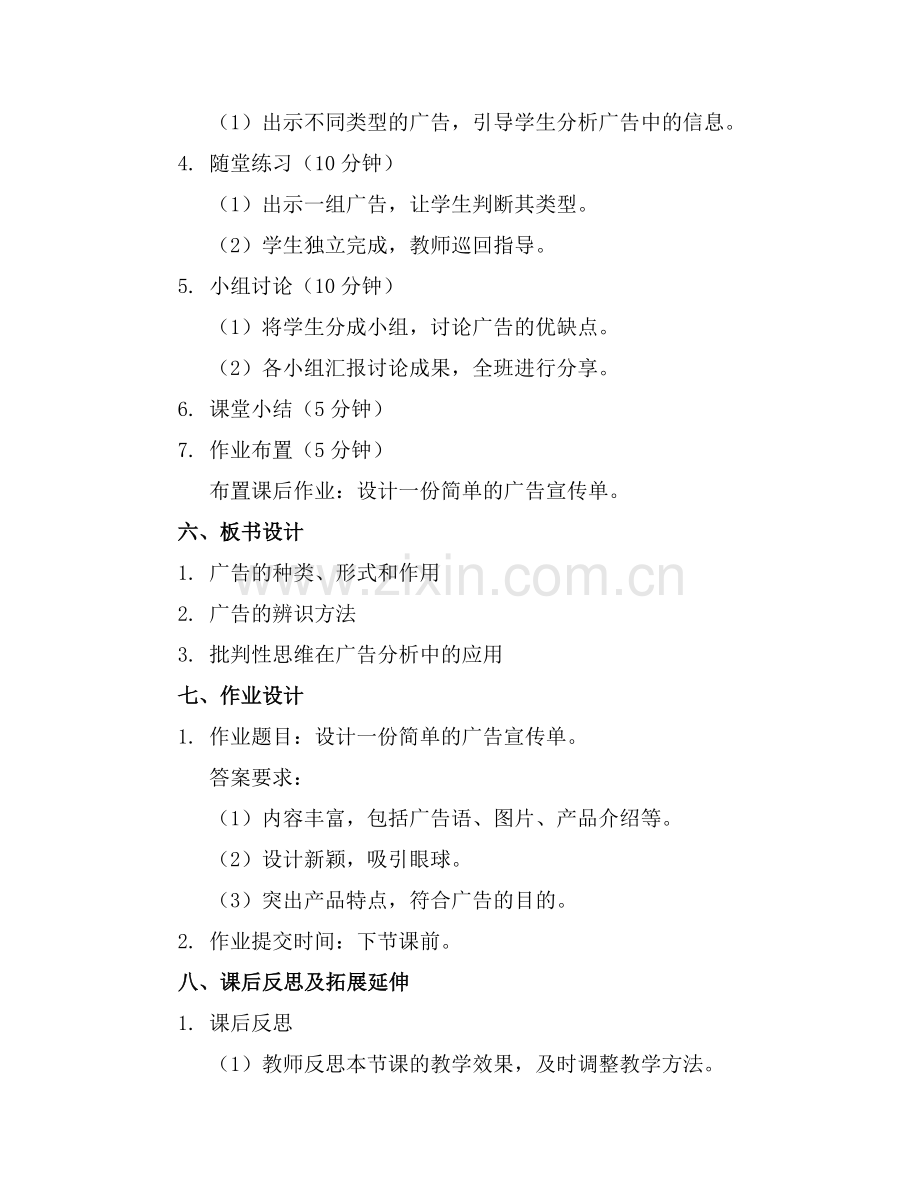 （1）出示不同类型的广告，引导学生分析广告中的信息。

4. 随堂练习（10 分钟）

（1）出示一组广告，让学生判断其类型。

（2）学生独立完成，教师巡回指导。

5. 小组讨论（10 分钟）

（1）将学生分成小组，讨论广告的优缺点。

（2）各小组汇报讨论成果，全班进行分享。

6. 课堂小结（5 分钟）

7. 作业布置（5 分钟）

布置课后作业：设计一份简单的广告宣传单。

六、板书设计

1. 广告的种类、形式和作用

2. 广告的辨识方法

3. 批判性思维在广告分析中的应用

七、作业设计

1. 作业题目：设计一份简单的广告宣传单。

答案要求：

（1）内容丰富，包括广告语、图片、产品介绍等。

（2）设计新颖，吸引眼球。

（3）突出产品特点，符合广告的目的。

2. 作业提交时间：下节课前。

八、课后反思及拓展延伸

1. 课后反思

（1）教师反思本节课的教学效果，及时调整教学方法。

www.zixin.com.cn